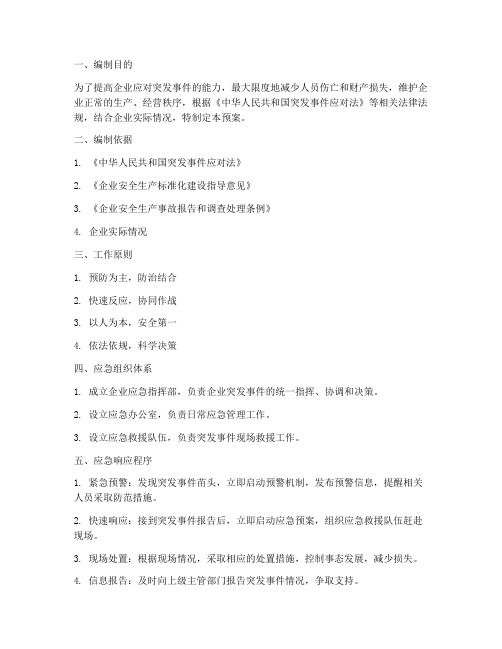 一、编制目的

为了提高企业应对突发事件的能力，最大限度地减少人员伤亡和财产损失，维护企业正常的生产、经营秩序，根据《中华人民共和国突发事件应对法》等相关法律法规，结合企业实际情况，特制定本预案。

二、编制依据

1. 《中华人民共和国突发事件应对法》

2. 《企业安全生产标准化建设指导意见》

3. 《企业安全生产事故报告和调查处理条例》

4. 企业实际情况

三、工作原则

1. 预防为主，防治结合

2. 快速反应，协同作战

3. 以人为本，安全第一

4. 依法依规，科学决策

四、应急组织体系

1. 成立企业应急指挥部，负责企业突发事件的统一指挥、协调和决策。

2. 设立应急办公室，负责日常应急管理工作。

3. 设立应急救援队伍，负责突发事件现场救援工作。

五、应急响应程序

1. 紧急预警：发现突发事件苗头，立即启动预警机制，发布预警信息，提醒相关人员采取防范措施。

2. 快速响应：接到突发事件报告后，立即启动应急预案，组织应急救援队伍赶赴现场。

3. 现场处置：根据现场情况，采取相应的处置措施，控制事态发展，减少损失。

4. 信息报告：及时向上级主管部门报告突发事件情况，争取支持。